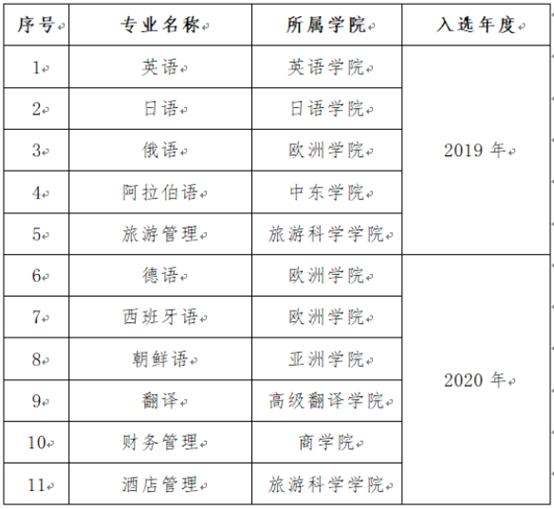 | 序号 | 专业名称 | 所属学院 | 入选年度 |
|---|---|---|---|
| 1 | 英语 | 英语学院 | 2019 年 |
| 2 | 日语 | 日语学院 | |
| 3 | 俄语 | 欧洲学院 | |
| 4 | 阿拉伯语 | 中东学院 | |
| 5 | 旅游管理 | 旅游科学学院 | |
| 6 | 德语 | 欧洲学院 | 2020 年 |
| 7 | 西班牙语 | 欧洲学院 | |
| 8 | 朝鲜语 | 亚洲学院 | |
| 9 | 翻译 | 高级翻译学院 | |
| 10 | 财务管理 | 商学院 | |
| 11 | 酒店管理 | 旅游科学学院 | |